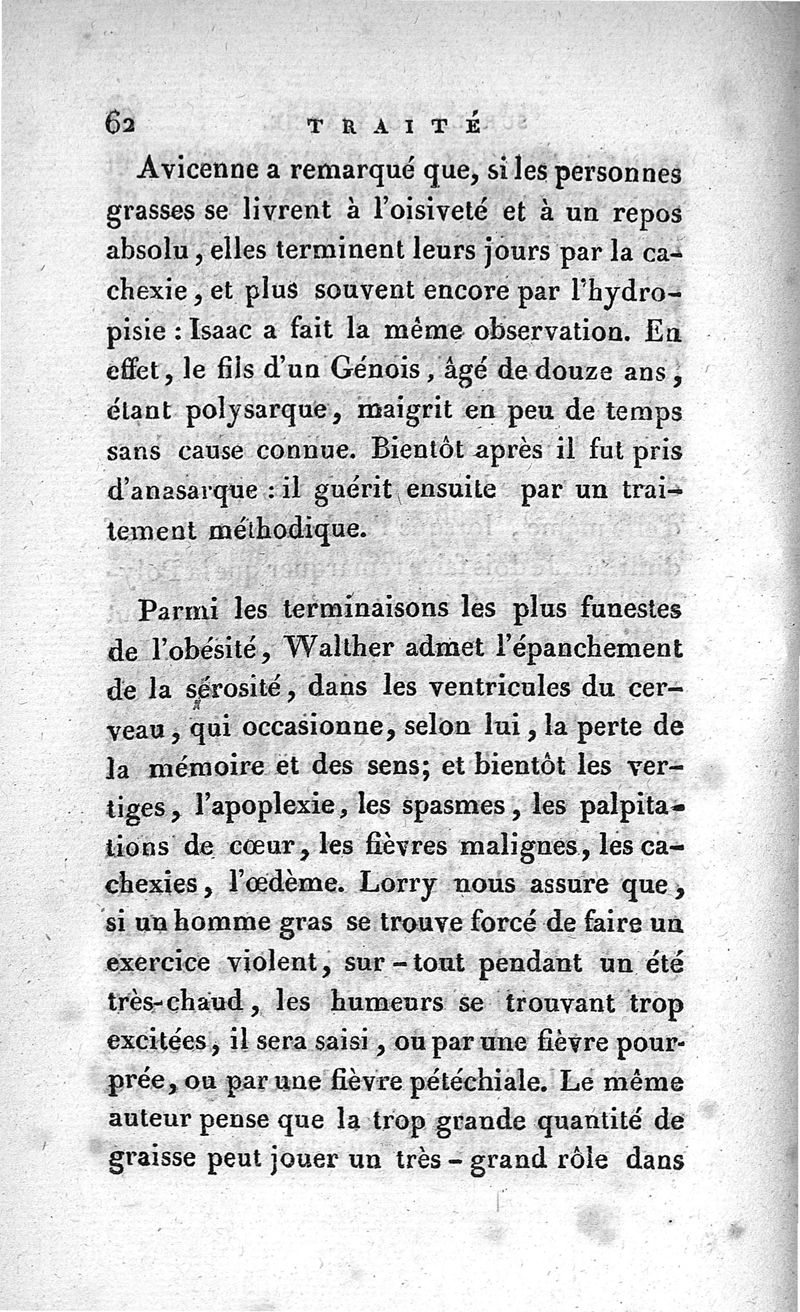 62 TRAITÉ

Avicenne a remarqué que, si les personnes grasses se livrent à l'oisiveté et à un repos absolu, elles terminent leurs jours par la cachexie, et plus souvent encore par l'hydropisie : Isaac a fait la même observation. En effet, le fils d'un Génois, âgé de douze ans, étant polysarque, maigrit en peu de temps sans cause connue. Bientôt après il fut pris d'anasarque : il guérit ensuite par un traitement méthodique.

Parmi les terminaisons les plus funestes de l'obésité, Walther admet l'épanchement de la sérosité, dans les ventricules du cerveau, qui occasionne, selon lui, la perte de la mémoire et des sens; et bientôt les vertiges, l'apoplexie, les spasmes, les palpitations de cœur, les fièvres malignes, les cachexies, l'œdème. Lorry nous assure que, si un homme gras se trouve forcé de faire un exercice violent, sur-tout pendant un été très-chaud, les humeurs se trouvant trop excitées, il sera saisi, ou par une fièvre pourprée, ou par une fièvre pétéchiale. Le même auteur pense que la trop grande quantité de graisse peut jouer un très-grand rôle dans